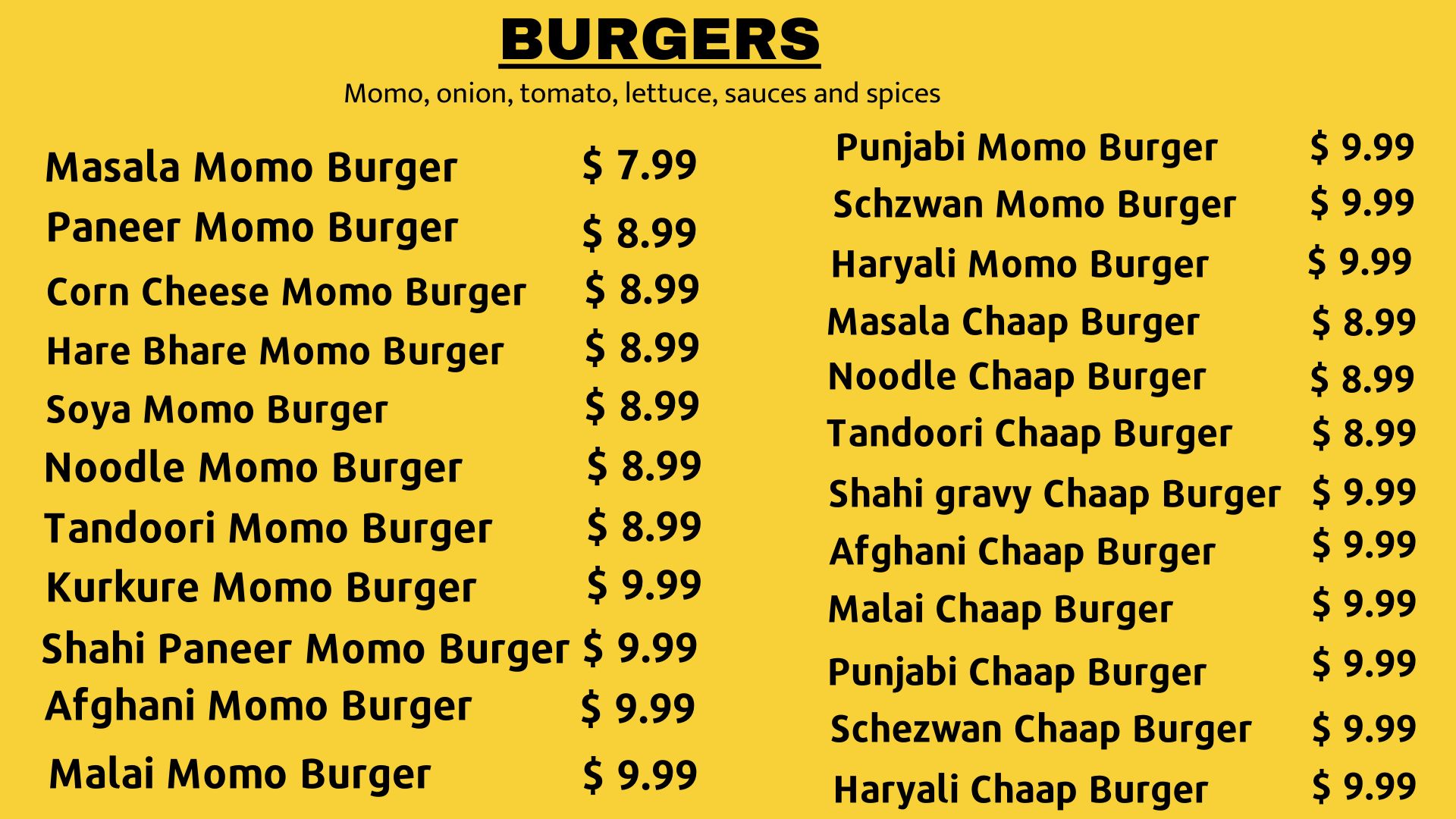 BURGERS

Momo, onion, tomato, lettuce, sauces and spices

Masala Momo Burger $ 7.99
Paneer Momo Burger $ 8.99
Corn Cheese Momo Burger $ 8.99
Hare Bhare Momo Burger $ 8.99
Soya Momo Burger $ 8.99
Noodle Momo Burger $ 8.99
Tandoori Momo Burger $ 8.99
Kurkure Momo Burger $ 9.99
Shahi Paneer Momo Burger $ 9.99
Afghani Momo Burger $ 9.99
Malai Momo Burger $ 9.99

Punjabi Momo Burger $ 9.99
Schzwan Momo Burger $ 9.99
Haryali Momo Burger $ 9.99
Masala Chaap Burger $ 8.99
Noodle Chaap Burger $ 8.99
Tandoori Chaap Burger $ 8.99
Shahi gravy Chaap Burger $ 9.99
Afghani Chaap Burger $ 9.99
Malai Chaap Burger $ 9.99
Punjabi Chaap Burger $ 9.99
Schezwan Chaap Burger $ 9.99
Haryali Chaap Burger $ 9.99